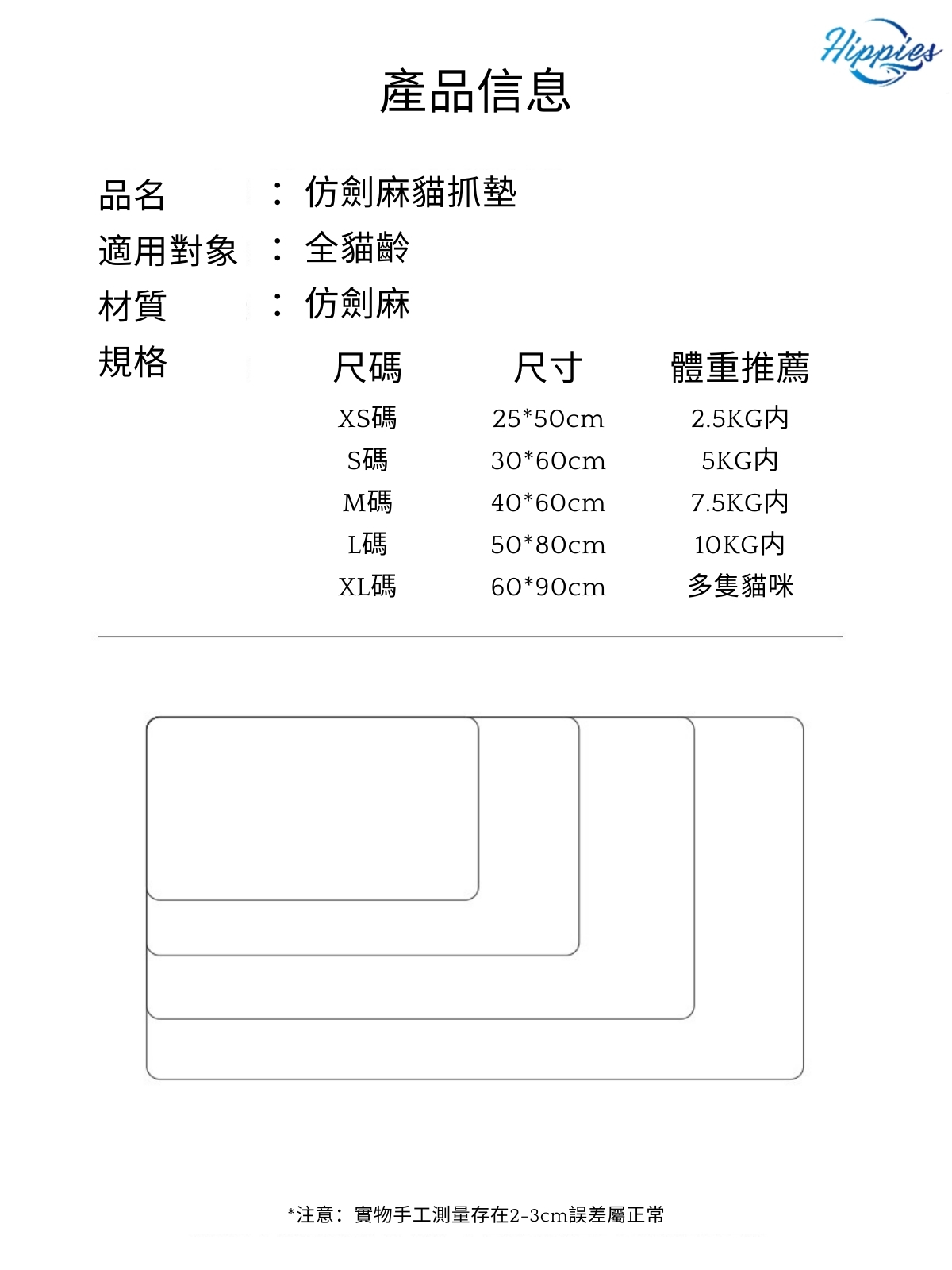 Hippies

產品信息

品名 ： 仿劍麻貓抓墊
適用對象 ： 全貓齡
材質 ： 仿劍麻
規格

| 尺碼 | 尺寸 | 體重推薦 |
|---|---|---|
| XS碼 | 25*50cm | 2.5KG內 |
| S碼 | 30*60cm | 5KG內 |
| M碼 | 40*60cm | 7.5KG內 |
| L碼 | 50*80cm | 10KG內 |
| XL碼 | 60*90cm | 多隻貓咪 |

*注意：實物手工測量存在2-3cm誤差屬正常